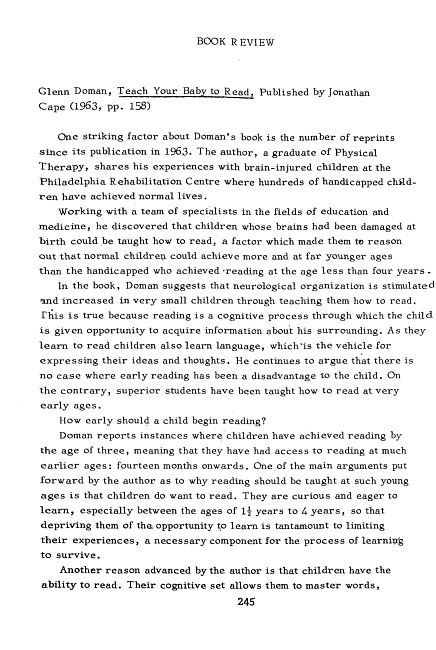 BOOK REVIEW

Glenn Doman, Teach Your Baby to Read, Published by Jonathan Cape (1963, pp. 158)

One striking factor about Doman's book is the number of reprints since its publication in 1963. The author, a graduate of Physical Therapy, shares his experiences with brain-injured children at the Philadelphia Rehabilitation Centre where hundreds of handicapped children have achieved normal lives.

Working with a team of specialists in the fields of education and medicine, he discovered that children whose brains had been damaged at birth could be taught how to read, a factor which made them to reason out that normal children could achieve more and at far younger ages than the handicapped who achieved reading at the age less than four years.

In the book, Doman suggests that neurological organization is stimulated and increased in very small children through teaching them how to read. This is true because reading is a cognitive process through which the child is given opportunity to acquire information about his surrounding. As they learn to read children also learn language, which is the vehicle for expressing their ideas and thoughts. He continues to argue that there is no case where early reading has been a disadvantage to the child. On the contrary, superior students have been taught how to read at very early ages.

How early should a child begin reading?

Doman reports instances where children have achieved reading by the age of three, meaning that they have had access to reading at much earlier ages: fourteen months onwards. One of the main arguments put forward by the author as to why reading should be taught at such young ages is that children do want to read. They are curious and eager to learn, especially between the ages of $1\frac{1}{2}$ years to 4 years, so that depriving them of the opportunity to learn is tantamount to limiting their experiences, a necessary component for the process of learning to survive.

Another reason advanced by the author is that children have the ability to read. Their cognitive set allows them to master words,

245